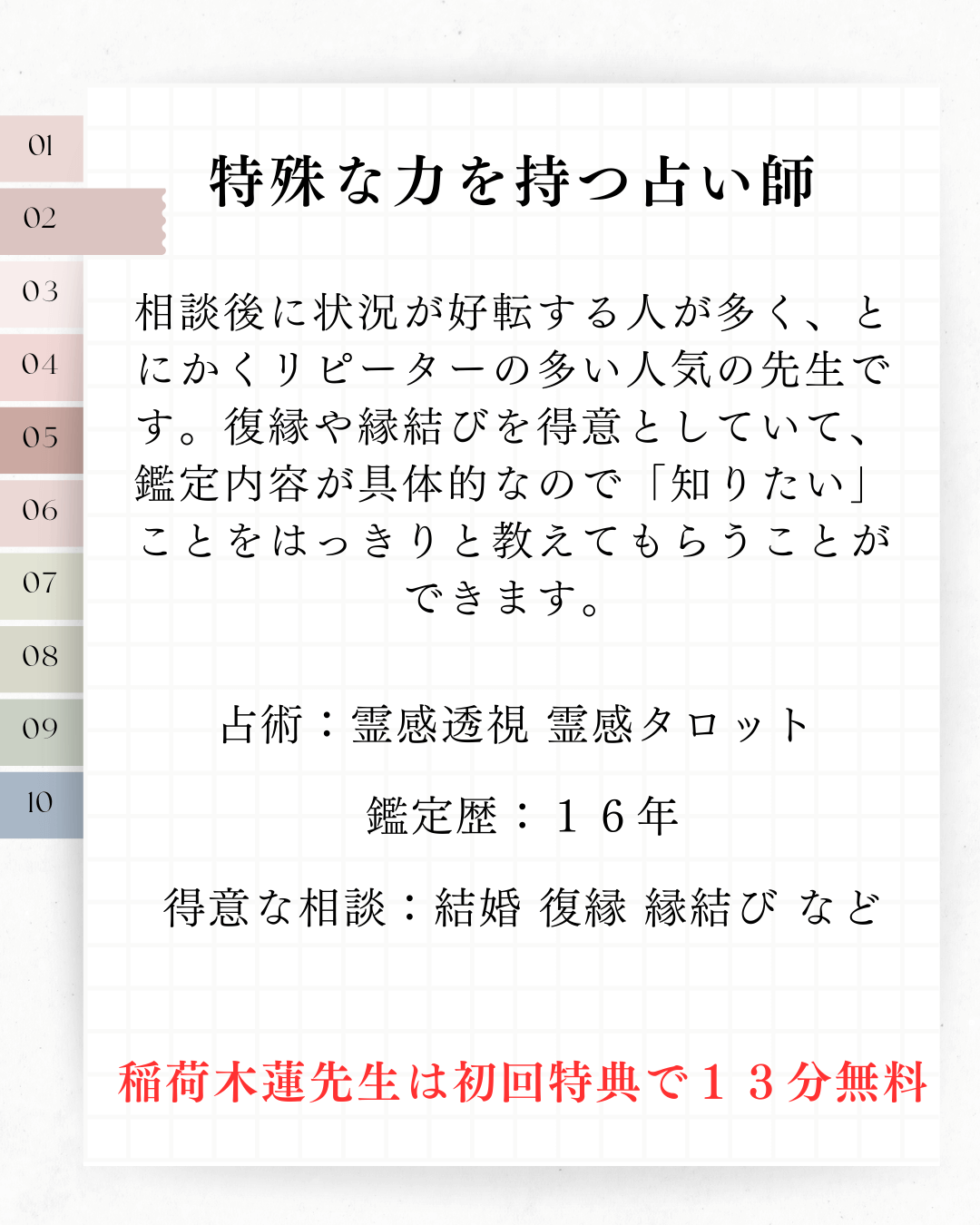 01
02
03
04
05
06
07
08
09
10

特殊な力を持つ占い師

相談後に状況が好転する人が多く、とにかくリピーターの多い人気の先生です。復縁や縁結びを得意としていて、鑑定内容が具体的なので「知りたい」ことをはっきりと教えてもらうことができます。

占術：霊感透視 霊感タロット

鑑定歴：１６年

得意な相談：結婚 復縁 縁結び など

稲荷木蓮先生は初回特典で１３分無料